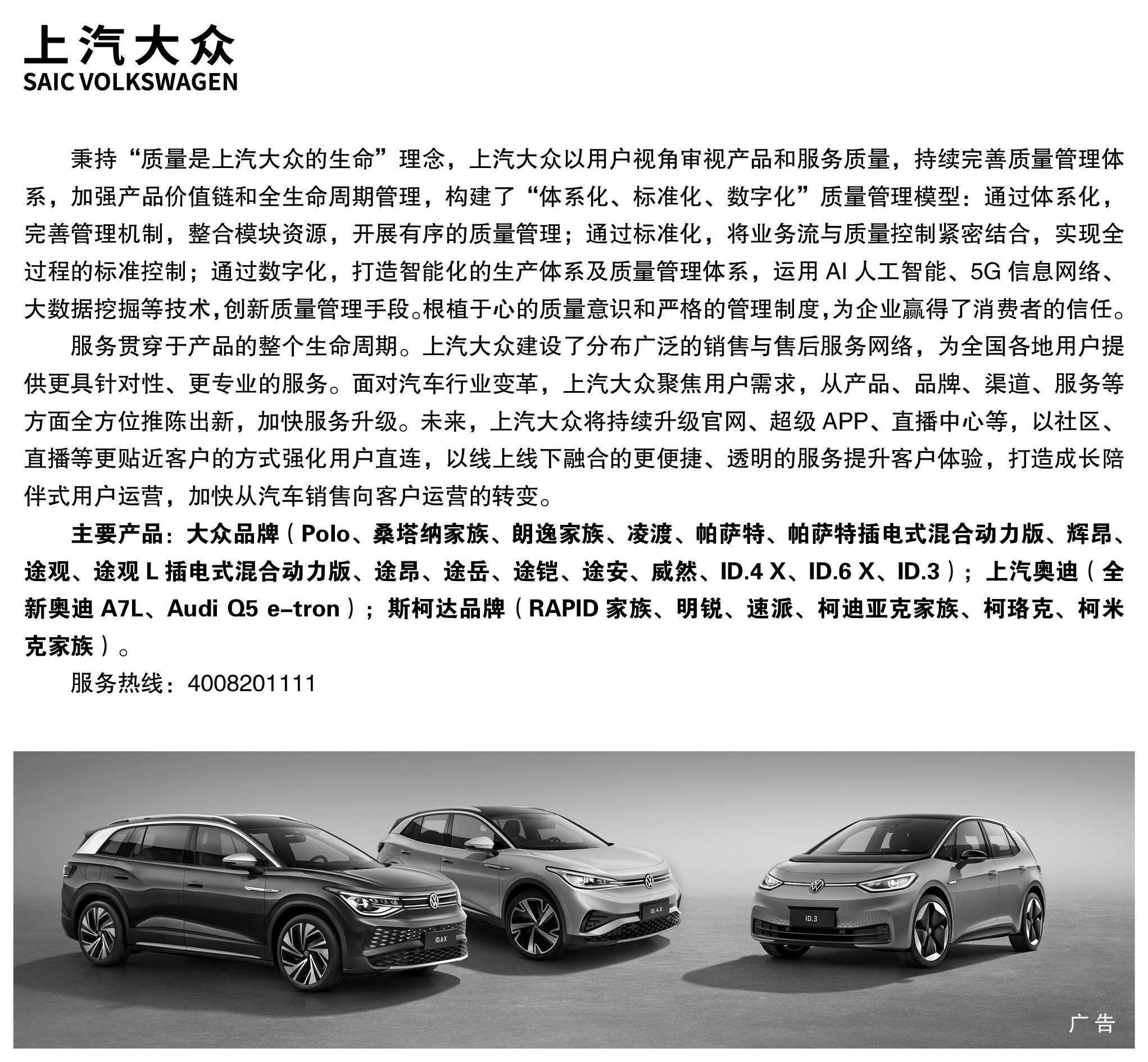 上汽大众
SAIC VOLKSWAGEN

秉持“质量是上汽大众的生命”理念，上汽大众以用户视角审视产品和服务质量，持续完善质量管理体系，加强产品价值链和全生命周期管理，构建了“体系化、标准化、数字化”质量管理模型：通过体系化，完善管理机制，整合模块资源，开展有序的质量管理；通过标准化，将业务流与质量控制紧密结合，实现全过程的标准控制；通过数字化，打造智能化的生产体系及质量管理体系，运用 AI 人工智能、5G 信息网络、大数据挖掘等技术，创新质量管理手段。根植于心的质量意识和严格的管理制度，为企业赢得了消费者的信任。

服务贯穿于产品的整个生命周期。上汽大众建设了分布广泛的销售与售后服务网络，为全国各地用户提供更具针对性、更专业的服务。面对汽车行业变革，上汽大众聚焦用户需求，从产品、品牌、渠道、服务等方面全方位推陈出新，加快服务升级。未来，上汽大众将持续升级官网、超级 APP、直播中心等，以社区、直播等更贴近客户的方式强化用户直连，以线上线下融合的更便捷、透明的服务提升客户体验，打造成长陪伴式用户运营，加快从汽车销售向客户运营的转变。

主要产品：大众品牌（Polo、桑塔纳家族、朗逸家族、凌渡、帕萨特、帕萨特插电式混合动力版、辉昂、途观、途观 L 插电式混合动力版、途昂、途岳、途铠、途安、威然、ID.4 X、ID.6 X、ID.3）；上汽奥迪（全新奥迪 A7L、Audi Q5 e-tron）；斯柯达品牌（RAPID 家族、明锐、速派、柯迪亚克家族、柯珞克、柯米克家族）。

服务热线：4008201111

ID.6 X
ID.4 X
ID.3
广告